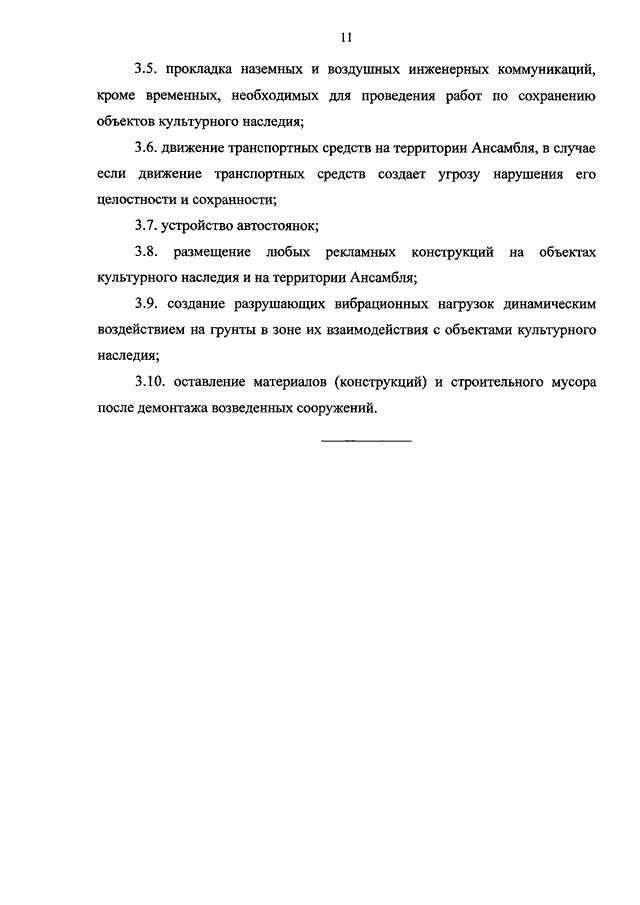 11

3.5. прокладка наземных и воздушных инженерных коммуникаций, кроме временных, необходимых для проведения работ по сохранению объектов культурного наследия;

3.6. движение транспортных средств на территории Ансамбля, в случае если движение транспортных средств создает угрозу нарушения его целостности и сохранности;

3.7. устройство автостоянок;

3.8. размещение любых рекламных конструкций на объектах культурного наследия и на территории Ансамбля;

3.9. создание разрушающих вибрационных нагрузок динамическим воздействием на грунты в зоне их взаимодействия с объектами культурного наследия;

3.10. оставление материалов (конструкций) и строительного мусора после демонтажа возведенных сооружений.